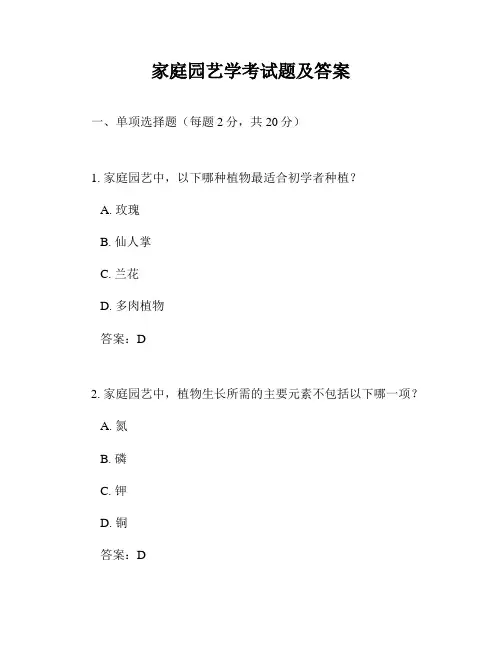 家庭园艺学考试题及答案

一、单项选择题（每题 2 分，共 20 分）

1. 家庭园艺中，以下哪种植物最适合初学者种植？

A. 玫瑰

B. 仙人掌

C. 兰花

D. 多肉植物

答案：D

2. 家庭园艺中，植物生长所需的主要元素不包括以下哪一项？

A. 氮

B. 磷

C. 钾

D. 铜

答案：D